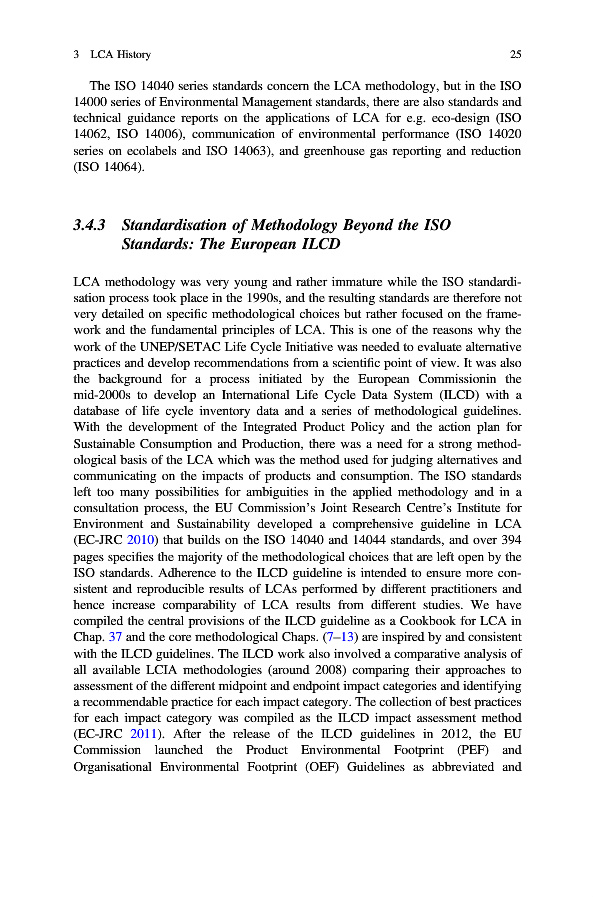 3 LCA History 25

The ISO 14040 series standards concern the LCA methodology, but in the ISO 14000 series of Environmental Management standards, there are also standards and technical guidance reports on the applications of LCA for e.g. eco-design (ISO 14062, ISO 14006), communication of environmental performance (ISO 14020 series on ecolabels and ISO 14063), and greenhouse gas reporting and reduction (ISO 14064).

3.4.3 Standardisation of Methodology Beyond the ISO Standards: The European ILCD

LCA methodology was very young and rather immature while the ISO standardisation process took place in the 1990s, and the resulting standards are therefore not very detailed on specific methodological choices but rather focused on the framework and the fundamental principles of LCA. This is one of the reasons why the work of the UNEP/SETAC Life Cycle Initiative was needed to evaluate alternative practices and develop recommendations from a scientific point of view. It was also the background for a process initiated by the European Commissionin the mid-2000s to develop an International Life Cycle Data System (ILCD) with a database of life cycle inventory data and a series of methodological guidelines. With the development of the Integrated Product Policy and the action plan for Sustainable Consumption and Production, there was a need for a strong methodological basis of the LCA which was the method used for judging alternatives and communicating on the impacts of products and consumption. The ISO standards left too many possibilities for ambiguities in the applied methodology and in a consultation process, the EU Commission's Joint Research Centre's Institute for Environment and Sustainability developed a comprehensive guideline in LCA (EC-JRC 2010) that builds on the ISO 14040 and 14044 standards, and over 394 pages specifies the majority of the methodological choices that are left open by the ISO standards. Adherence to the ILCD guideline is intended to ensure more consistent and reproducible results of LCAs performed by different practitioners and hence increase comparability of LCA results from different studies. We have compiled the central provisions of the ILCD guideline as a Cookbook for LCA in Chap. 37 and the core methodological Chaps. (7–13) are inspired by and consistent with the ILCD guidelines. The ILCD work also involved a comparative analysis of all available LCIA methodologies (around 2008) comparing their approaches to assessment of the different midpoint and endpoint impact categories and identifying a recommendable practice for each impact category. The collection of best practices for each impact category was compiled as the ILCD impact assessment method (EC-JRC 2011). After the release of the ILCD guidelines in 2012, the EU Commission launched the Product Environmental Footprint (PEF) and Organisational Environmental Footprint (OEF) Guidelines as abbreviated and